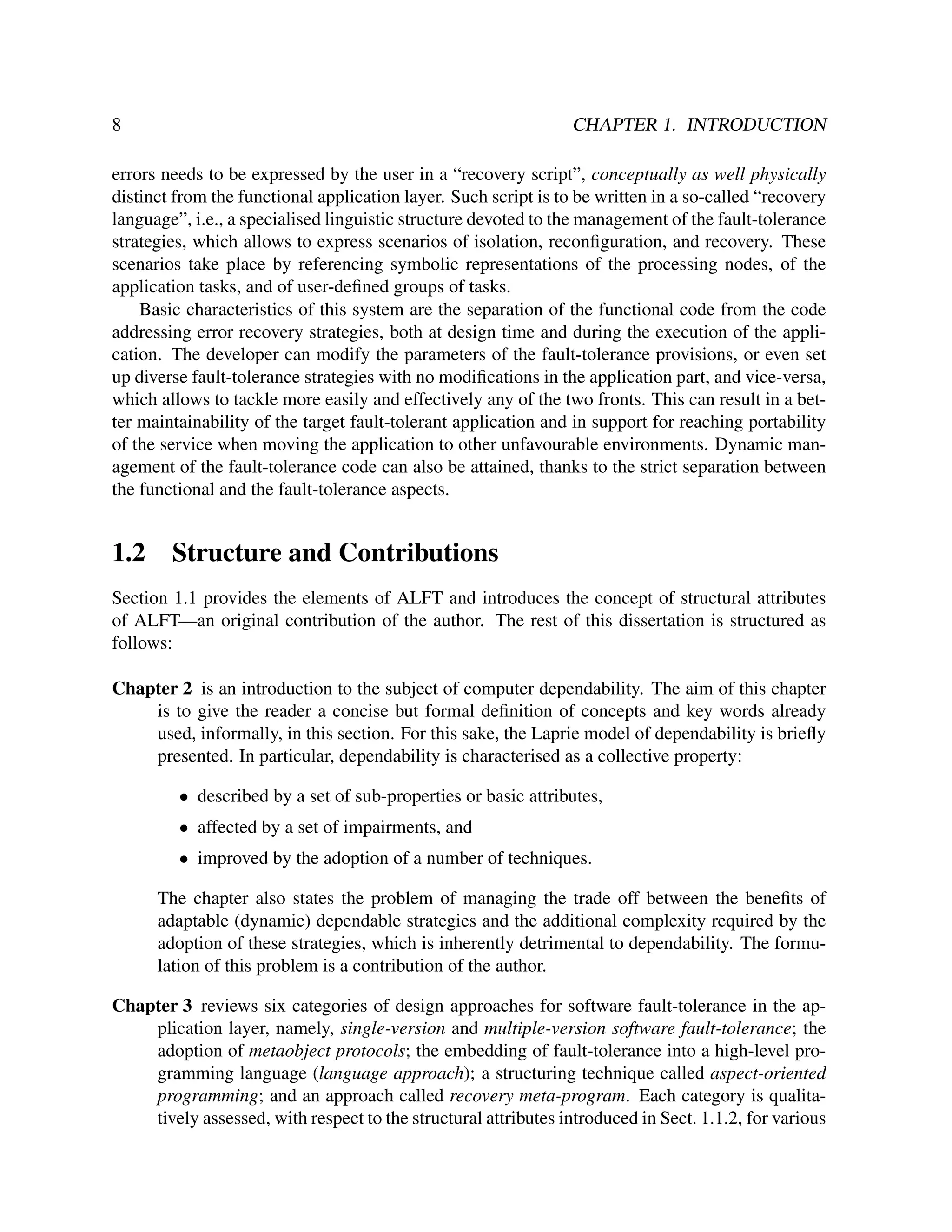 8 CHAPTER 1. INTRODUCTION

errors needs to be expressed by the user in a “recovery script”, conceptually as well physically distinct from the functional application layer. Such script is to be written in a so-called “recovery language”, i.e., a specialised linguistic structure devoted to the management of the fault-tolerance strategies, which allows to express scenarios of isolation, reconfiguration, and recovery. These scenarios take place by referencing symbolic representations of the processing nodes, of the application tasks, and of user-defined groups of tasks.

Basic characteristics of this system are the separation of the functional code from the code addressing error recovery strategies, both at design time and during the execution of the application. The developer can modify the parameters of the fault-tolerance provisions, or even set up diverse fault-tolerance strategies with no modifications in the application part, and vice-versa, which allows to tackle more easily and effectively any of the two fronts. This can result in a better maintainability of the target fault-tolerant application and in support for reaching portability of the service when moving the application to other unfavourable environments. Dynamic management of the fault-tolerance code can also be attained, thanks to the strict separation between the functional and the fault-tolerance aspects.

1.2 Structure and Contributions

Section 1.1 provides the elements of ALFT and introduces the concept of structural attributes of ALFT—an original contribution of the author. The rest of this dissertation is structured as follows:

Chapter 2 is an introduction to the subject of computer dependability. The aim of this chapter is to give the reader a concise but formal definition of concepts and key words already used, informally, in this section. For this sake, the Laprie model of dependability is briefly presented. In particular, dependability is characterised as a collective property:

• described by a set of sub-properties or basic attributes,
• affected by a set of impairments, and
• improved by the adoption of a number of techniques.

The chapter also states the problem of managing the trade off between the benefits of adaptable (dynamic) dependable strategies and the additional complexity required by the adoption of these strategies, which is inherently detrimental to dependability. The formulation of this problem is a contribution of the author.

Chapter 3 reviews six categories of design approaches for software fault-tolerance in the application layer, namely, single-version and multiple-version software fault-tolerance; the adoption of metaobject protocols; the embedding of fault-tolerance into a high-level programming language (language approach); a structuring technique called aspect-oriented programming; and an approach called recovery meta-program. Each category is qualitatively assessed, with respect to the structural attributes introduced in Sect. 1.1.2, for various